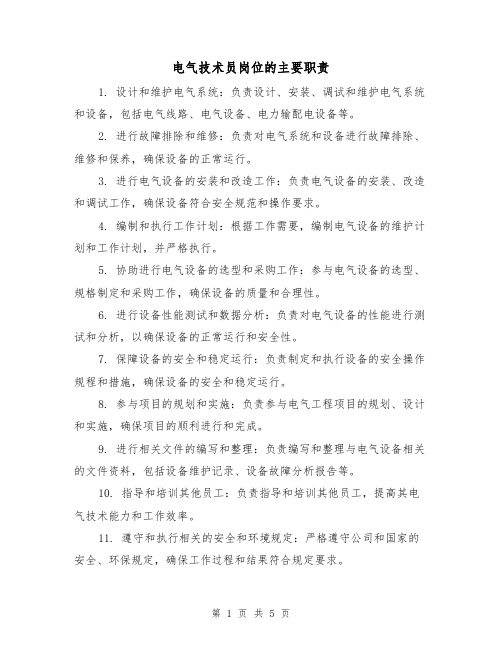 电气技术员岗位的主要职责

1. 设计和维护电气系统：负责设计、安装、调试和维护电气系统和设备，包括电气线路、电气设备、电力输配电设备等。

2. 进行故障排除和维修：负责对电气系统和设备进行故障排除、维修和保养，确保设备的正常运行。

3. 进行电气设备的安装和改造工作：负责电气设备的安装、改造和调试工作，确保设备符合安全规范和操作要求。

4. 编制和执行工作计划：根据工作需要，编制电气设备的维护计划和工作计划，并严格执行。

5. 协助进行电气设备的选型和采购工作：参与电气设备的选型、规格制定和采购工作，确保设备的质量和合理性。

6. 进行设备性能测试和数据分析：负责对电气设备的性能进行测试和分析，以确保设备的正常运行和安全性。

7. 保障设备的安全和稳定运行：负责制定和执行设备的安全操作规程和措施，确保设备的安全和稳定运行。

8. 参与项目的规划和实施：负责参与电气工程项目的规划、设计和实施，确保项目的顺利进行和完成。

9. 进行相关文件的编写和整理：负责编写和整理与电气设备相关的文件资料，包括设备维护记录、设备故障分析报告等。

10. 指导和培训其他员工：负责指导和培训其他员工，提高其电气技术能力和工作效率。

11. 遵守和执行相关的安全和环境规定：严格遵守公司和国家的安全、环保规定，确保工作过程和结果符合规定要求。

第 1 页 共 5 页